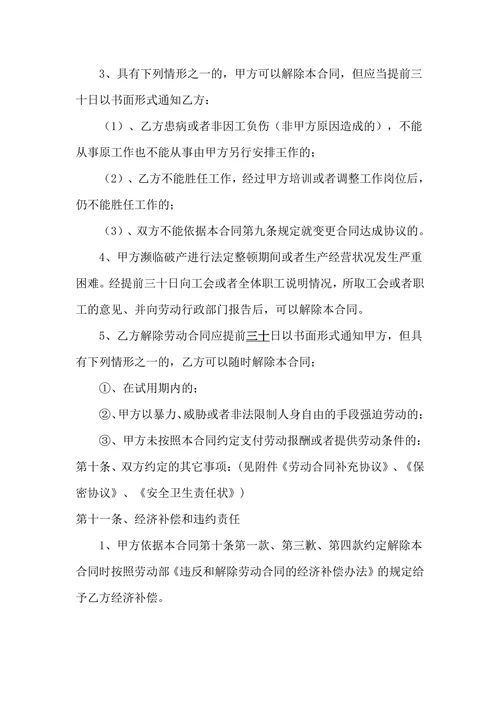 3、具有下列情形之一的，甲方可以解除本合同，但应当提前三十日以书面形式通知乙方：

（1）、乙方患病或者非因工负伤（非甲方原因造成的），不能从事原工作也不能从事由甲方另行安排王作的；

（2）、乙方不能胜任工作，经过甲方培训或者调整工作岗位后，仍不能胜任工作的；

（3）、双方不能依据本合同第九条规定就变更合同达成协议的。

4、甲方濒临破产进行法定整顿期间或者生产经营状况发生严重困难。经提前三十日向工会或者全体职工说明情况，所取工会或者职工的意见、并向劳动行政部门报告后，可以解除本合同。

5、乙方解除劳动合同应提前三十日以书面形式通知甲方，但具有下列情形之一的，乙方可以随时解除本合同：

①、在试用期内的；

②、甲方以暴力、威胁或者非法限制人身自由的手段强迫劳动的；

③、甲方未按照本合同约定支付劳动报酬或者提供劳动条件的：

第十条、双方约定的其它事项：（见附件《劳动合同补充协议》、《保密协议》、《安全卫生责任状》）

第十一条、经济补偿和违约责任

1、甲方依据本合同第十条第一款、第三歉、第四款约定解除本合同时按照劳动部《违反和解除劳动合同的经济补偿办法》的规定给予乙方经济补偿。